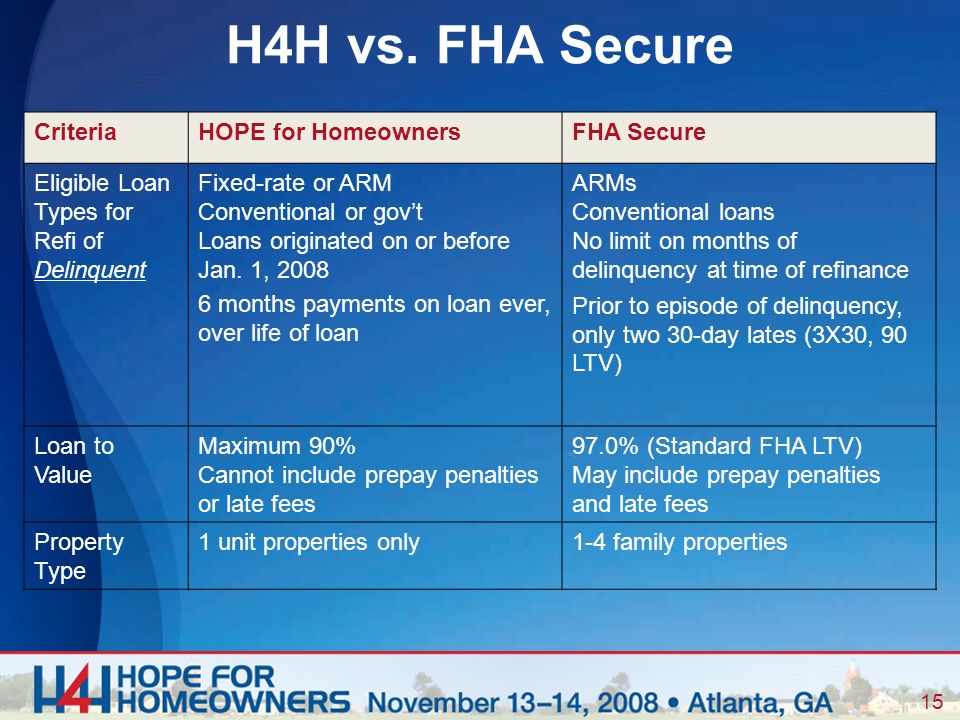 H4H vs. FHA Secure

| Criteria | HOPE for Homeowners | FHA Secure |
|---|---|---|
| Eligible Loan Types for Refi of Delinquent | Fixed-rate or ARM Conventional or gov't Loans originated on or before Jan. 1, 2008 6 months payments on loan ever, over life of loan | ARMs Conventional loans No limit on months of delinquency at time of refinance Prior to episode of delinquency, only two 30-day lates (3X30, 90 LTV) |
| Loan to Value | Maximum 90% Cannot include prepay penalties or late fees | 97.0% (Standard FHA LTV) May include prepay penalties and late fees |
| Property Type | 1 unit properties only | 1-4 family properties |

H4H HOPE FOR HOMEOWNERS November 13–14, 2008 • Atlanta, GA

15